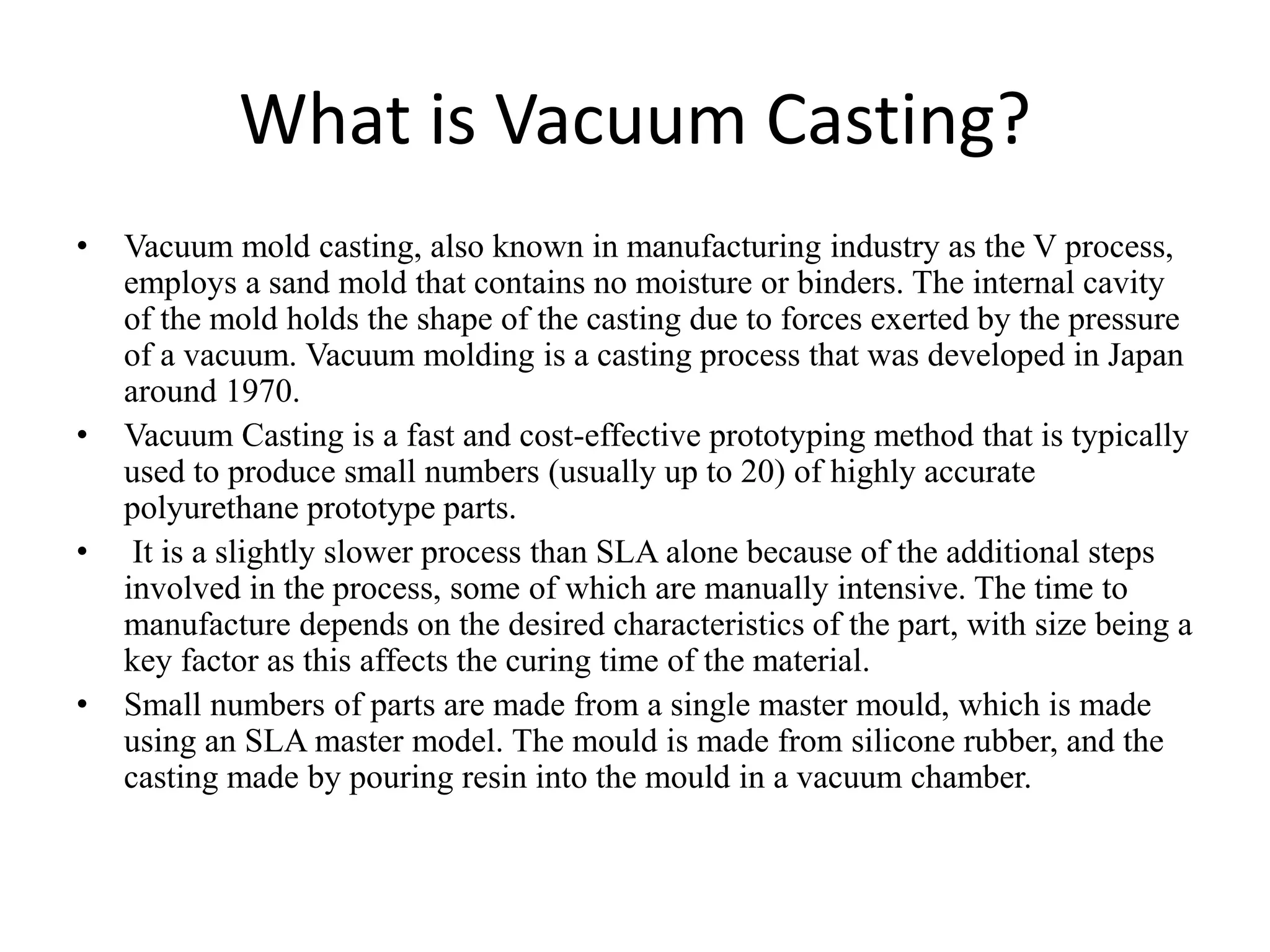 What is Vacuum Casting?

• Vacuum mold casting, also known in manufacturing industry as the V process, employs a sand mold that contains no moisture or binders. The internal cavity of the mold holds the shape of the casting due to forces exerted by the pressure of a vacuum. Vacuum molding is a casting process that was developed in Japan around 1970.

• Vacuum Casting is a fast and cost-effective prototyping method that is typically used to produce small numbers (usually up to 20) of highly accurate polyurethane prototype parts.

• It is a slightly slower process than SLA alone because of the additional steps involved in the process, some of which are manually intensive. The time to manufacture depends on the desired characteristics of the part, with size being a key factor as this affects the curing time of the material.

• Small numbers of parts are made from a single master mould, which is made using an SLA master model. The mould is made from silicone rubber, and the casting made by pouring resin into the mould in a vacuum chamber.